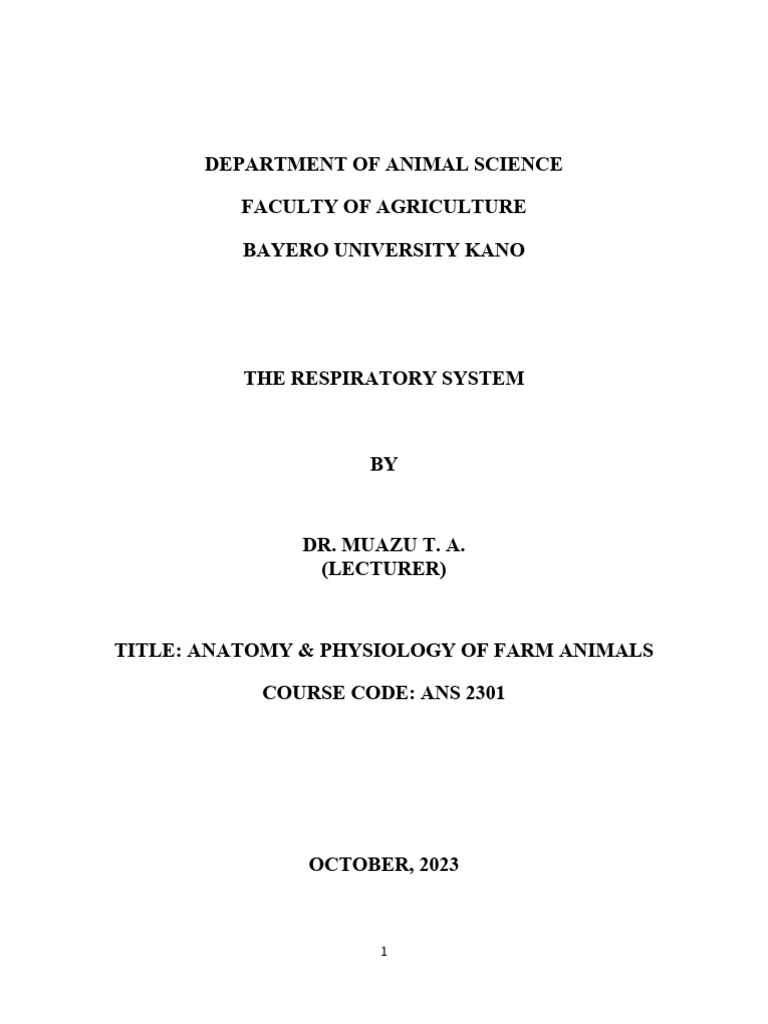 DEPARTMENT OF ANIMAL SCIENCE

FACULTY OF AGRICULTURE

BAYERO UNIVERSITY KANO

THE RESPIRATORY SYSTEM

BY

DR. MUAZU T. A.
(LECTURER)

TITLE: ANATOMY & PHYSIOLOGY OF FARM ANIMALS

COURSE CODE: ANS 2301

OCTOBER, 2023

1